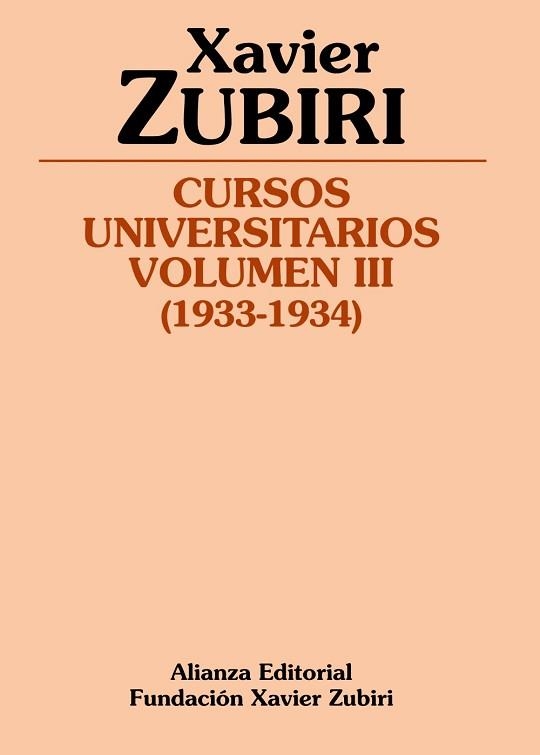 Xavier
ZUBIRI

CURSOS
UNIVERSITARIOS
VOLUMEN III
(1933-1934)

Alianza Editorial
Fundación Xavier Zubiri